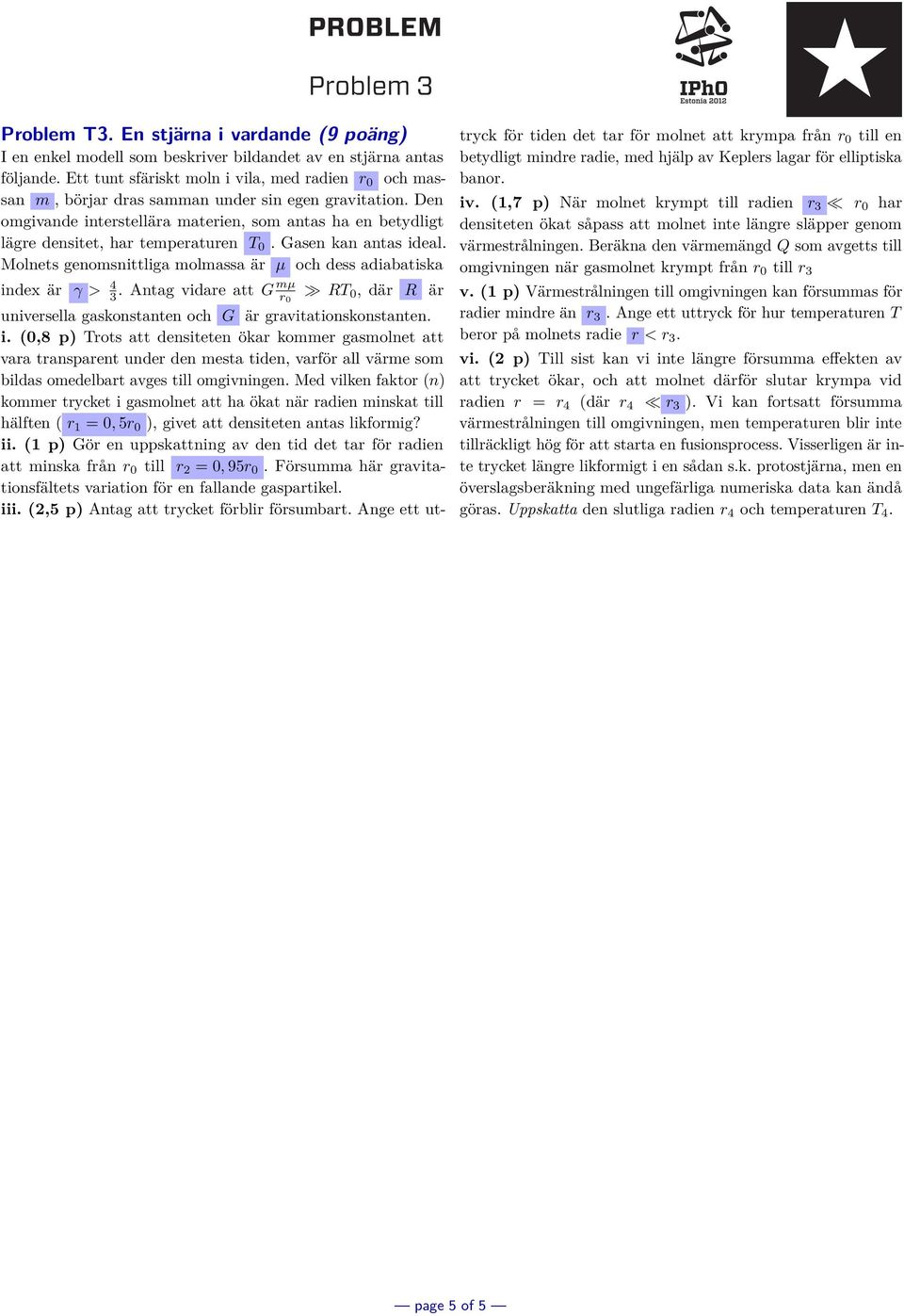 PROBLEM

Problem 3

IPhO Estonia 2012

Problem T3. En stjärna i vardande (9 poäng)
I en enkel modell som beskriver bildandet av en stjärna antas följande. Ett tunt sfäriskt moln i vila, med radien $r_0$ och massan $m$, börjar dras samman under sin egen gravitation. Den omgivande interstellära materien, som antas ha en betydligt lägre densitet, har temperaturen $T_0$. Gasen kan antas ideal. Molnets genomsnittliga molmassa är $\mu$ och dess adiabatiska index är $\gamma > \frac{4}{3}$. Antag vidare att $G\frac{m\mu}{r_0} \gg RT_0$, där $R$ är universella gaskonstanten och $G$ är gravitationskonstanten.
i. (0,8 p) Trots att densiteten ökar kommer gasmolnet att vara transparent under den mesta tiden, varför all värme som bildas omedelbart avges till omgivningen. Med vilken faktor ($n$) kommer trycket i gasmolnet att ha ökat när radien minskat till hälften ($r_1 = 0,5r_0$), givet att densiteten antas likformig?
ii. (1 p) Gör en uppskattning av den tid det tar för radien att minska från $r_0$ till $r_2 = 0,95r_0$. Försumma här gravitationsfältets variation för en fallande gaspartikel.
iii. (2,5 p) Antag att trycket förblir försumbart. Ange ett uttryck för tiden det tar för molnet att krympa från $r_0$ till en betydligt mindre radie, med hjälp av Keplers lagar för elliptiska banor.
iv. (1,7 p) När molnet krympt till radien $r_3 \ll r_0$ har densiteten ökat såpass att molnet inte längre släpper genom värmestrålningen. Beräkna den värmemängd $Q$ som avgetts till omgivningen när gasmolnet krympt från $r_0$ till $r_3$
v. (1 p) Värmestrålningen till omgivningen kan försummas för radier mindre än $r_3$. Ange ett uttryck för hur temperaturen $T$ beror på molnets radie $r < r_3$.
vi. (2 p) Till sist kan vi inte längre försumma effekten av att trycket ökar, och att molnet därför slutar krympa vid radien $r = r_4$ (där $r_4 \ll r_3$). Vi kan fortsatt försumma värmestrålningen till omgivningen, men temperaturen blir inte tillräckligt hög för att starta en fusionsprocess. Visserligen är inte trycket längre likformigt i en sådan s.k. protostjärna, men en överslagsberäkning med ungefärliga numeriska data kan ändå göras. Uppskatta den slutliga radien $r_4$ och temperaturen $T_4$.

— page 5 of 5 —